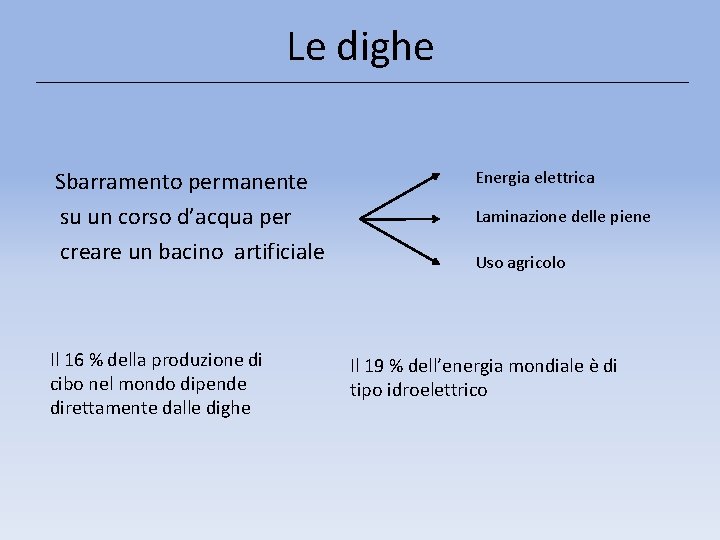 Le dighe

Sbarramento permanente su un corso d'acqua per creare un bacino artificiale

Energia elettrica

Laminazione delle piene

Uso agricolo

Il 16 % della produzione di cibo nel mondo dipende direttamente dalle dighe

Il 19 % dell'energia mondiale è di tipo idroelettrico